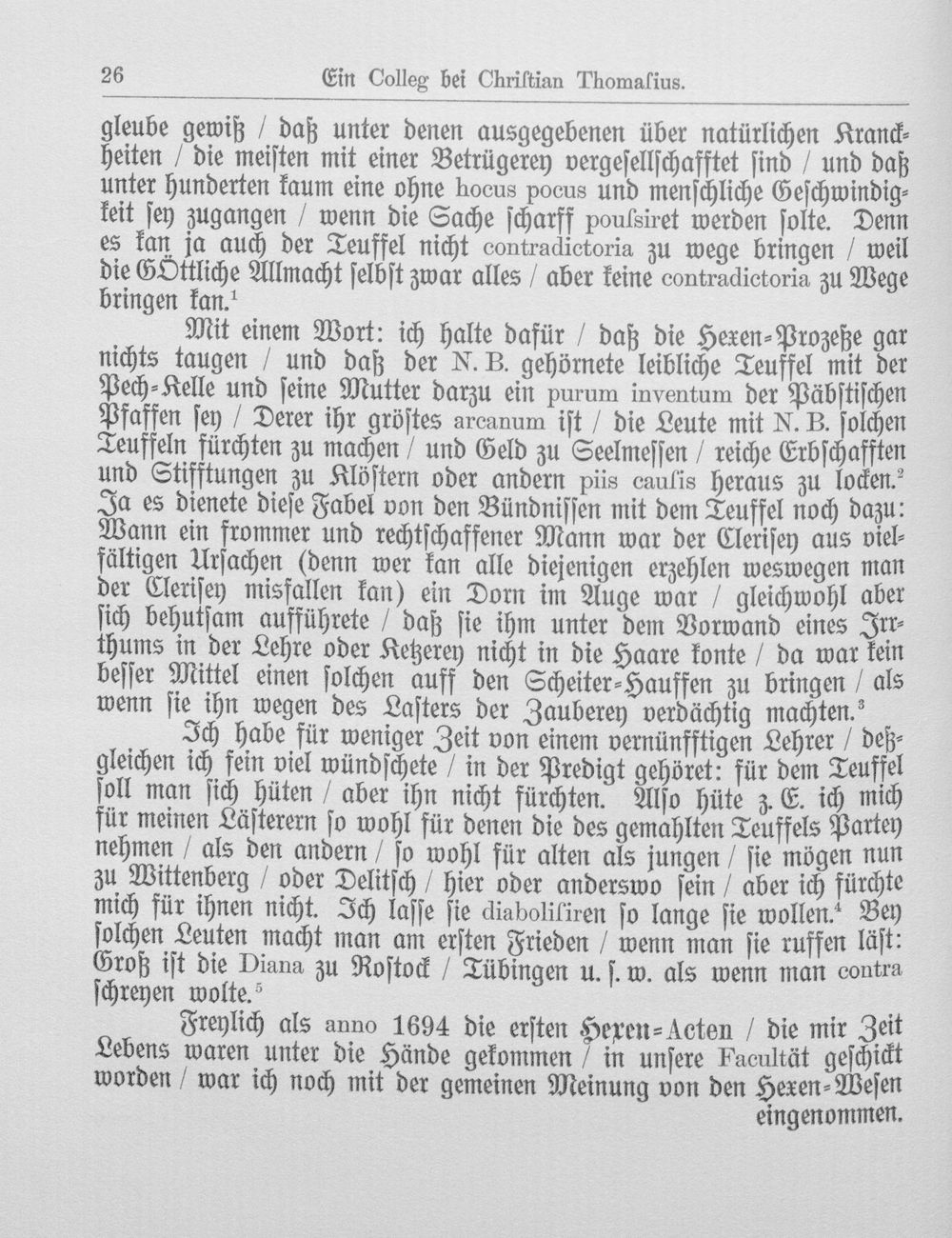 26 Ein Colleg bei Christian Thomasius.

gleube gewiß / daß unter denen ausgegebenen über natürlichen Kranckheiten / die meisten mit einer Betrügerey vergesellschafftet sind / und daß unter hunderten kaum eine ohne hocus pocus und menschliche Geschwindigkeit sey zugangen / wenn die Sache scharff poussiret werden solte. Denn es kan ja auch der Teuffel nicht contradictoria zu wege bringen / weil die GÖttliche Allmacht selbst zwar alles / aber keine contradictoria zu Wege bringen kan.$^{1}$

Mit einem Wort: ich halte dafür / daß die Hexen-Prozeße gar nichts taugen / und daß der N. B. gehörnete leibliche Teuffel mit der Pech-Kelle und seine Mutter darzu ein purum inventum der Päbstischen Pfaffen sey / Derer ihr gröstes arcanum ist / die Leute mit N. B. solchen Teuffeln fürchten zu machen / und Geld zu Seelmessen / reiche Erbschafften und Stifftungen zu Klöstern oder andern piis causis heraus zu locken.$^{2}$ Ja es dienete diese Fabel von den Bündnissen mit dem Teuffel noch dazu: Wann ein frommer und rechtschaffener Mann war der Clerisey aus vielfältigen Ursachen (denn wer kan alle diejenigen erzehlen weswegen man der Clerisey misfallen kan) ein Dorn im Auge war / gleichwohl aber sich behutsam aufführete / daß sie ihm unter dem Vorwand eines Irrthums in der Lehre oder Ketzerey nicht in die Haare konte / da war kein besser Mittel einen solchen auff den Scheiter-Hauffen zu bringen / als wenn sie ihn wegen des Lasters der Zauberey verdächtig machten.$^{3}$

Ich habe für weniger Zeit von einem vernünfftigen Lehrer / deßgleichen ich fein viel wündschete / in der Predigt gehöret: für dem Teuffel soll man sich hüten / aber ihn nicht fürchten. Also hüte z. E. ich mich für meinen Lästerern so wohl für denen die des gemahlten Teuffels Partey nehmen / als den andern / so wohl für alten als jungen / sie mögen nun zu Wittenberg / oder Delitsch / hier oder anderswo sein / aber ich fürchte mich für ihnen nicht. Ich lasse sie diabolisiren so lange sie wollen.$^{4}$ Bey solchen Leuten macht man am ersten Frieden / wenn man sie ruffen läst: Groß ist die Diana zu Rostock / Tübingen u. s. w. als wenn man contra schreyen wolte.$^{5}$

Freylich als anno 1694 die ersten Hexen-Acten / die mir Zeit Lebens waren unter die Hände gekommen / in unsere Facultät geschickt worden / war ich noch mit der gemeinen Meinung von den Hexen-Wesen eingenommen.